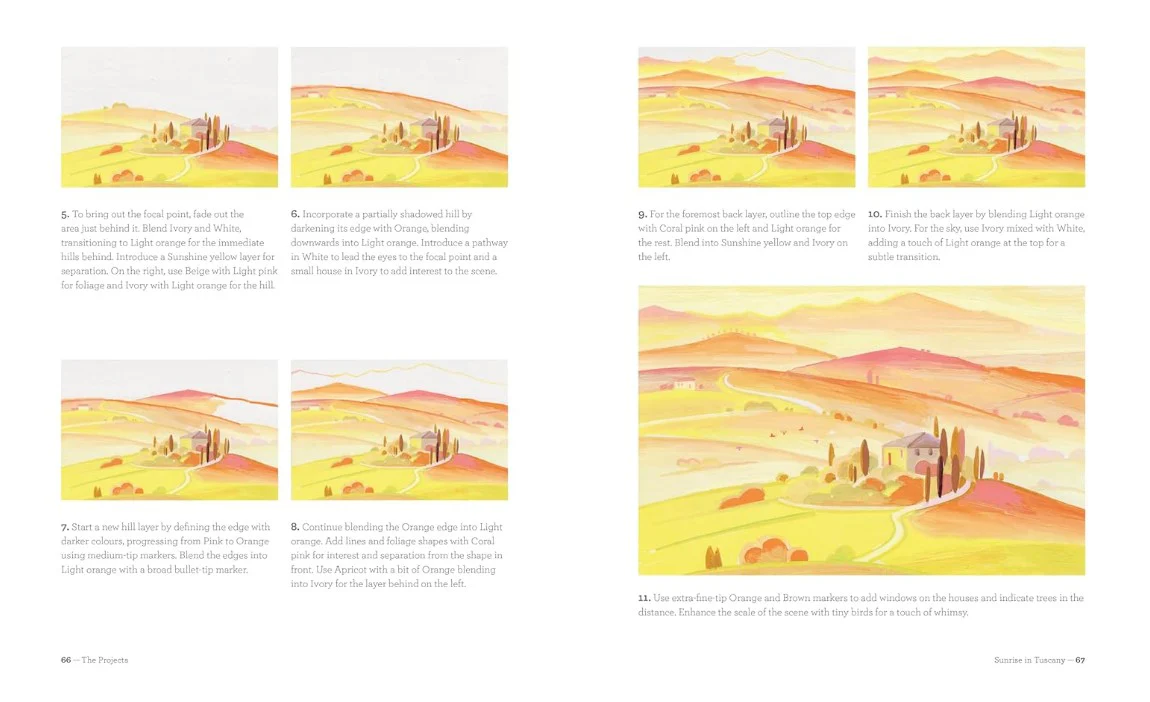 5. To bring out the focal point, fade out the area just behind it. Blend Ivory and White, transitioning to Light orange for the immediate hills behind. Introduce a Sunshine yellow layer for separation. On the right, use Beige with Light pink for foliage and Ivory with Light orange for the hill.

6. Incorporate a partially shadowed hill by darkening its edge with Orange, blending downwards into Light orange. Introduce a pathway in White to lead the eyes to the focal point and a small house in Ivory to add interest to the scene.

7. Start a new hill layer by defining the edge with darker colours, progressing from Pink to Orange using medium-tip markers. Blend the edges into Light orange with a broad bullet-tip marker.

8. Continue blending the Orange edge into Light orange. Add lines and foliage shapes with Coral pink for interest and separation from the shape in front. Use Apricot with a bit of Orange blending into Ivory for the layer behind on the left.

66 — The Projects

9. For the foremost back layer, outline the top edge with Coral pink on the left and Light orange for the rest. Blend into Sunshine yellow and Ivory on the left.

10. Finish the back layer by blending Light orange into Ivory. For the sky, use Ivory mixed with White, adding a touch of Light orange at the top for a subtle transition.

11. Use extra-fine-tip Orange and Brown markers to add windows on the houses and indicate trees in the distance. Enhance the scale of the scene with tiny birds for a touch of whimsy.

Sunrise in Tuscany — 67